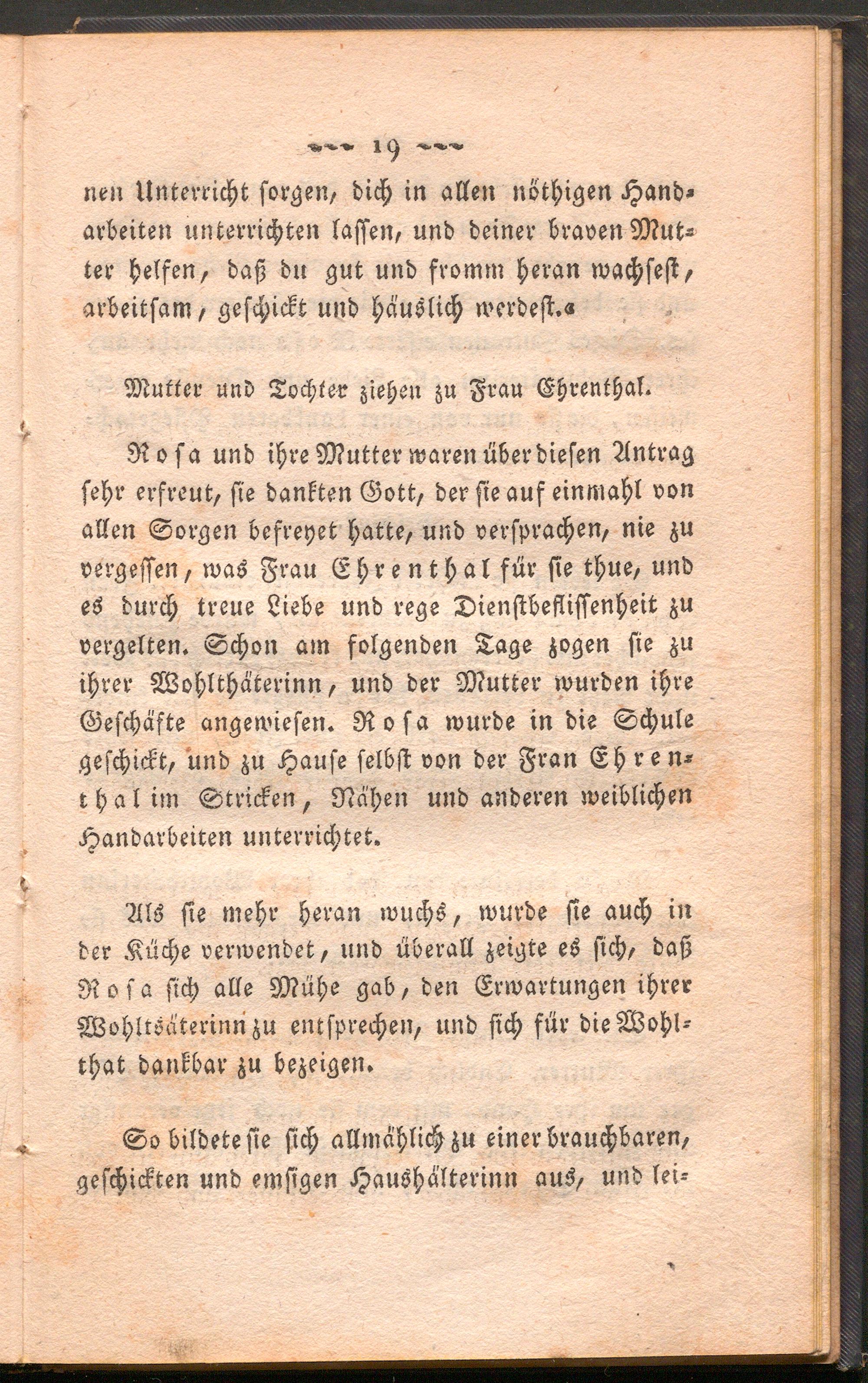 19

nen Unterricht sorgen, dich in allen nöthigen Handarbeiten unterrichten lassen, und deiner braven Mutter helfen, daß du gut und fromm heran wachsest, arbeitsam, geschickt und häuslich werdest.«

Mutter und Tochter ziehen zu Frau Ehrenthal.

Rosa und ihre Mutter waren über diesen Antrag sehr erfreut, sie dankten Gott, der sie auf einmahl von allen Sorgen befreyet hatte, und versprachen, nie zu vergessen, was Frau Ehrenthal für sie thue, und es durch treue Liebe und rege Dienstbeflissenheit zu vergelten. Schon am folgenden Tage zogen sie zu ihrer Wohlthäterinn, und der Mutter wurden ihre Geschäfte angewiesen. Rosa wurde in die Schule geschickt, und zu Hause selbst von der Fran Ehrenthal im Stricken, Nähen und anderen weiblichen Handarbeiten unterrichtet.

Als sie mehr heran wuchs, wurde sie auch in der Küche verwendet, und überall zeigte es sich, daß Rosa sich alle Mühe gab, den Erwartungen ihrer Wohltsäterinn zu entsprechen, und sich für die Wohlthat dankbar zu bezeigen.

So bildete sie sich allmählich zu einer brauchbaren, geschickten und emsigen Haushälterinn aus, und lei-